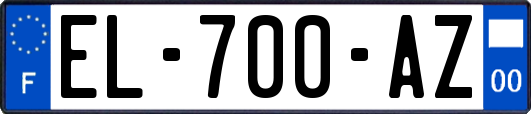 F
EL-700-AZ
00